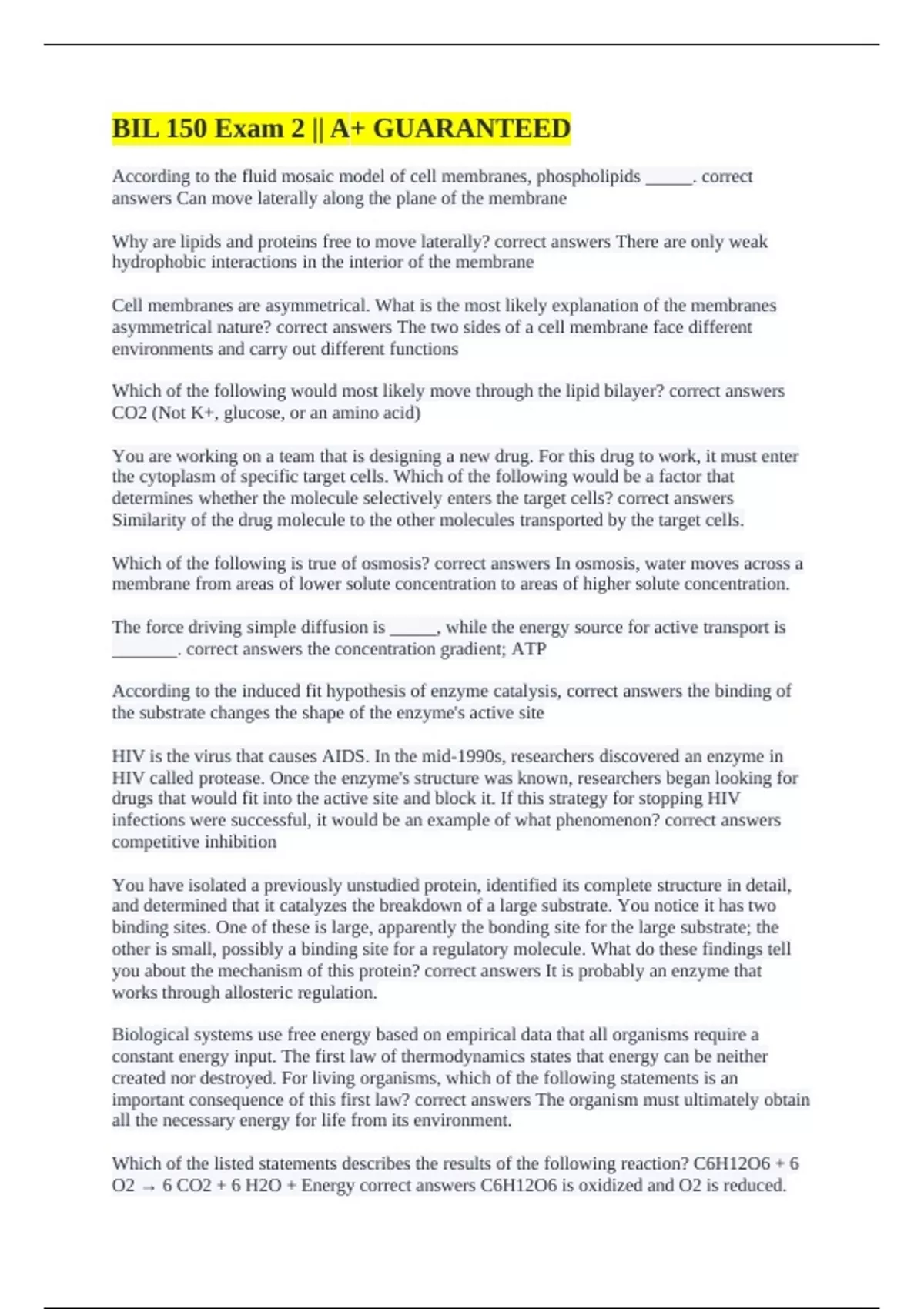 BIL 150 Exam 2 || A+ GUARANTEED

According to the fluid mosaic model of cell membranes, phospholipids _____. correct answers Can move laterally along the plane of the membrane

Why are lipids and proteins free to move laterally? correct answers There are only weak hydrophobic interactions in the interior of the membrane

Cell membranes are asymmetrical. What is the most likely explanation of the membranes asymmetrical nature? correct answers The two sides of a cell membrane face different environments and carry out different functions

Which of the following would most likely move through the lipid bilayer? correct answers CO2 (Not K+, glucose, or an amino acid)

You are working on a team that is designing a new drug. For this drug to work, it must enter the cytoplasm of specific target cells. Which of the following would be a factor that determines whether the molecule selectively enters the target cells? correct answers Similarity of the drug molecule to the other molecules transported by the target cells.

Which of the following is true of osmosis? correct answers In osmosis, water moves across a membrane from areas of lower solute concentration to areas of higher solute concentration.

The force driving simple diffusion is _____, while the energy source for active transport is _______. correct answers the concentration gradient; ATP

According to the induced fit hypothesis of enzyme catalysis, correct answers the binding of the substrate changes the shape of the enzyme's active site

HIV is the virus that causes AIDS. In the mid-1990s, researchers discovered an enzyme in HIV called protease. Once the enzyme's structure was known, researchers began looking for drugs that would fit into the active site and block it. If this strategy for stopping HIV infections were successful, it would be an example of what phenomenon? correct answers competitive inhibition

You have isolated a previously unstudied protein, identified its complete structure in detail, and determined that it catalyzes the breakdown of a large substrate. You notice it has two binding sites. One of these is large, apparently the bonding site for the large substrate; the other is small, possibly a binding site for a regulatory molecule. What do these findings tell you about the mechanism of this protein? correct answers It is probably an enzyme that works through allosteric regulation.

Biological systems use free energy based on empirical data that all organisms require a constant energy input. The first law of thermodynamics states that energy can be neither created nor destroyed. For living organisms, which of the following statements is an important consequence of this first law? correct answers The organism must ultimately obtain all the necessary energy for life from its environment.

Which of the listed statements describes the results of the following reaction? C6H12O6 + 6 O2 → 6 CO2 + 6 H2O + Energy correct answers C6H12O6 is oxidized and O2 is reduced.